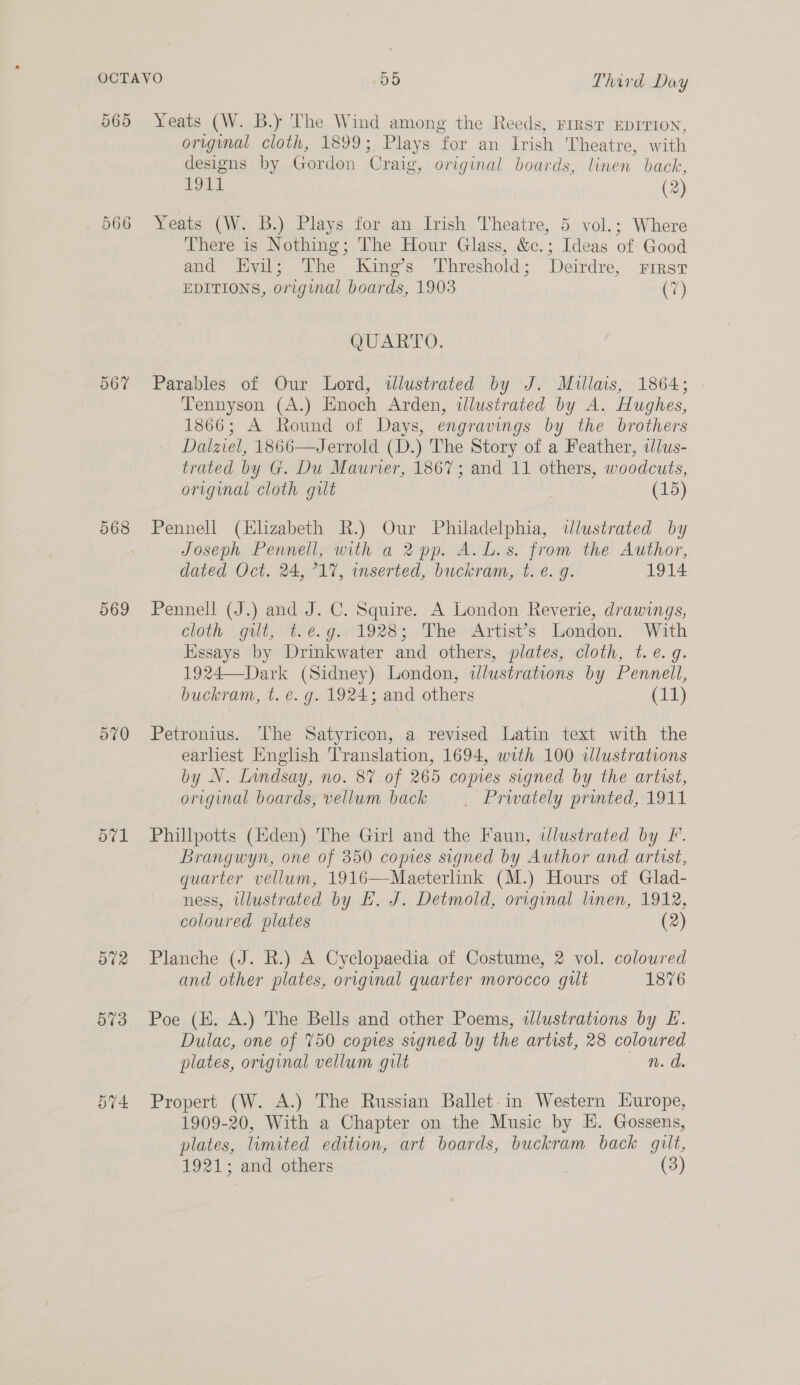 OCTAVO 55 Third Day

565 Yeats (W. B.) The Wind among the Reeds, FIRST EDITION, original cloth, 1899; Plays for an Irish Theatre, with designs by Gordon Craig, original boards, linen back, 1911 (2)

566 Yeats (W. B.) Plays for an Irish Theatre, 5 vol.; Where There is Nothing; The Hour Glass, &c.; Ideas of Good and Evil; The King's Threshold; Deirdre, FIRST EDITIONS, original boards, 1903 (7)

QUARTO.

567 Parables of Our Lord, illustrated by J. Millais, 1864; Tennyson (A.) Enoch Arden, illustrated by A. Hughes, 1866; A Round of Days, engravings by the brothers Dalziel, 1866—Jerrold (D.) The Story of a Feather, illustrated by G. Du Maurier, 1867; and 11 others, woodcuts, original cloth gilt (15)

568 Pennell (Elizabeth R.) Our Philadelphia, illustrated by Joseph Pennell, with a 2 pp. A. L. s. from the Author, dated Oct. 24, '17, inserted, buckram, t. e. g. 1914

569 Pennell (J.) and J. C. Squire. A London Reverie, drawings, cloth gilt, t. e. g. 1928; The Artist's London. With Essays by Drinkwater and others, plates, cloth, t. e. g. 1924—Dark (Sidney) London, illustrations by Pennell, buckram, t. e. g. 1924; and others (11)

570 Petronius. The Satyricon, a revised Latin text with the earliest English Translation, 1694, with 100 illustrations by N. Lindsay, no. 87 of 265 copies signed by the artist, original boards, vellum back Privately printed, 1911

571 Phillpotts (Eden) The Girl and the Faun, illustrated by F. Brangwyn, one of 350 copies signed by Author and artist, quarter vellum, 1916—Maeterlink (M.) Hours of Gladness, illustrated by E. J. Detmold, original linen, 1912, coloured plates (2)

572 Planche (J. R.) A Cyclopaedia of Costume, 2 vol. coloured and other plates, original quarter morocco gilt 1876

573 Poe (E. A.) The Bells and other Poems, illustrations by E. Dulac, one of 750 copies signed by the artist, 28 coloured plates, original vellum gilt n. d.

574 Propert (W. A.) The Russian Ballet in Western Europe, 1909-20, With a Chapter on the Music by E. Gossens, plates, limited edition, art boards, buckram back gilt, 1921; and others (3)